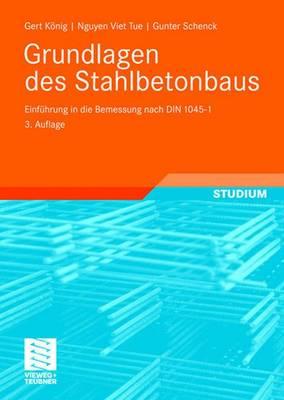 Gert König | Nguyen Viet Tue | Gunter Schenck

Grundlagen des Stahlbetonbaus

Einführung in die Bemessung nach DIN 1045-1

3. Auflage

STUDIUM

VIEWEG+ TEUBNER